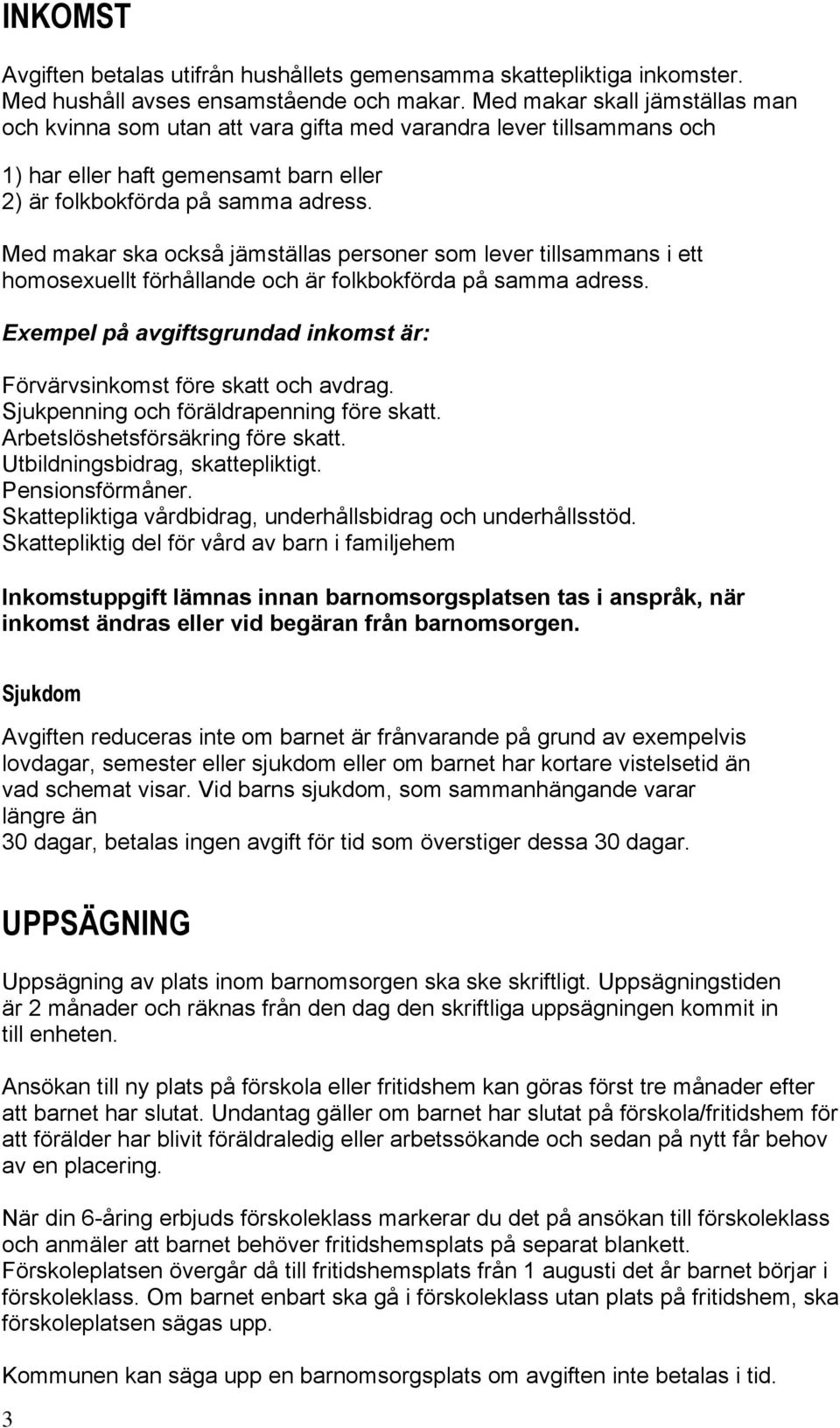 INKOMST

Avgiften betalas utifrån hushållets gemensamma skattepliktiga inkomster. Med hushåll avses ensamstående och makar. Med makar skall jämställas man och kvinna som utan att vara gifta med varandra lever tillsammans och

1) har eller haft gemensamt barn eller
2) är folkbokförda på samma adress.

Med makar ska också jämställas personer som lever tillsammans i ett homosexuellt förhållande och är folkbokförda på samma adress.

Exempel på avgiftsgrundad inkomst är:

Förvärvsinkomst före skatt och avdrag.
Sjukpenning och föräldrapenning före skatt.
Arbetslöshetsförsäkring före skatt.
Utbildningsbidrag, skattepliktigt.
Pensionsförmåner.
Skattepliktiga vårdbidrag, underhållsbidrag och underhållsstöd.
Skattepliktig del för vård av barn i familjehem

Inkomstuppgift lämnas innan barnomsorgsplatsen tas i anspråk, när inkomst ändras eller vid begäran från barnomsorgen.

Sjukdom

Avgiften reduceras inte om barnet är frånvarande på grund av exempelvis lovdagar, semester eller sjukdom eller om barnet har kortare vistelsetid än vad schemat visar. Vid barns sjukdom, som sammanhängande varar längre än
30 dagar, betalas ingen avgift för tid som överstiger dessa 30 dagar.

UPPSÄGNING

Uppsägning av plats inom barnomsorgen ska ske skriftligt. Uppsägningstiden är 2 månader och räknas från den dag den skriftliga uppsägningen kommit in till enheten.

Ansökan till ny plats på förskola eller fritidshem kan göras först tre månader efter att barnet har slutat. Undantag gäller om barnet har slutat på förskola/fritidshem för att förälder har blivit föräldraledig eller arbetssökande och sedan på nytt får behov av en placering.

När din 6-åring erbjuds förskoleklass markerar du det på ansökan till förskoleklass och anmäler att barnet behöver fritidshemsplats på separat blankett. Förskoleplatsen övergår då till fritidshemsplats från 1 augusti det år barnet börjar i förskoleklass. Om barnet enbart ska gå i förskoleklass utan plats på fritidshem, ska förskoleplatsen sägas upp.

Kommunen kan säga upp en barnomsorgsplats om avgiften inte betalas i tid.

3